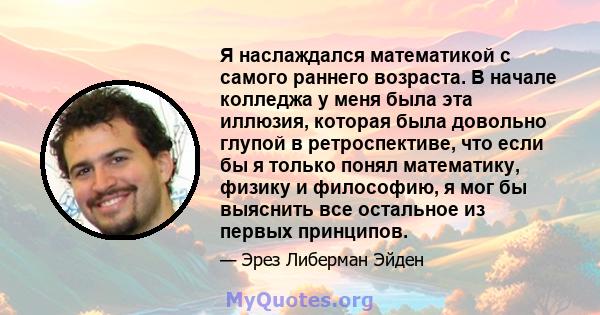 Я наслаждался математикой с самого раннего возраста. В начале колледжа у меня была эта иллюзия, которая была довольно глупой в ретроспективе, что если бы я только понял математику, физику и философию, я мог бы выяснить все остальное из первых принципов.

— Эрез Либерман Эйден

MyQuotes.org